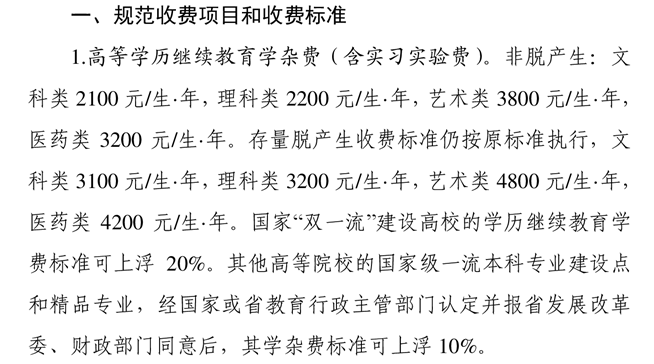 一、规范收费项目和收费标准

1.高等学历继续教育学杂费（含实习实验费）。非脱产生：文科类 2100 元/生·年，理科类 2200 元/生·年，艺术类 3800 元/生·年，医药类 3200 元/生·年。存量脱产生收费标准仍按原标准执行，文科类 3100 元/生·年，理科类 3200 元/生·年，艺术类 4800 元/生·年，医药类 4200 元/生·年。国家“双一流”建设高校的学历继续教育学费标准可上浮 20%。其他高等院校的国家级一流本科专业建设点和精品专业，经国家或省教育行政主管部门认定并报省发展改革委、财政部门同意后，其学杂费标准可上浮 10%。